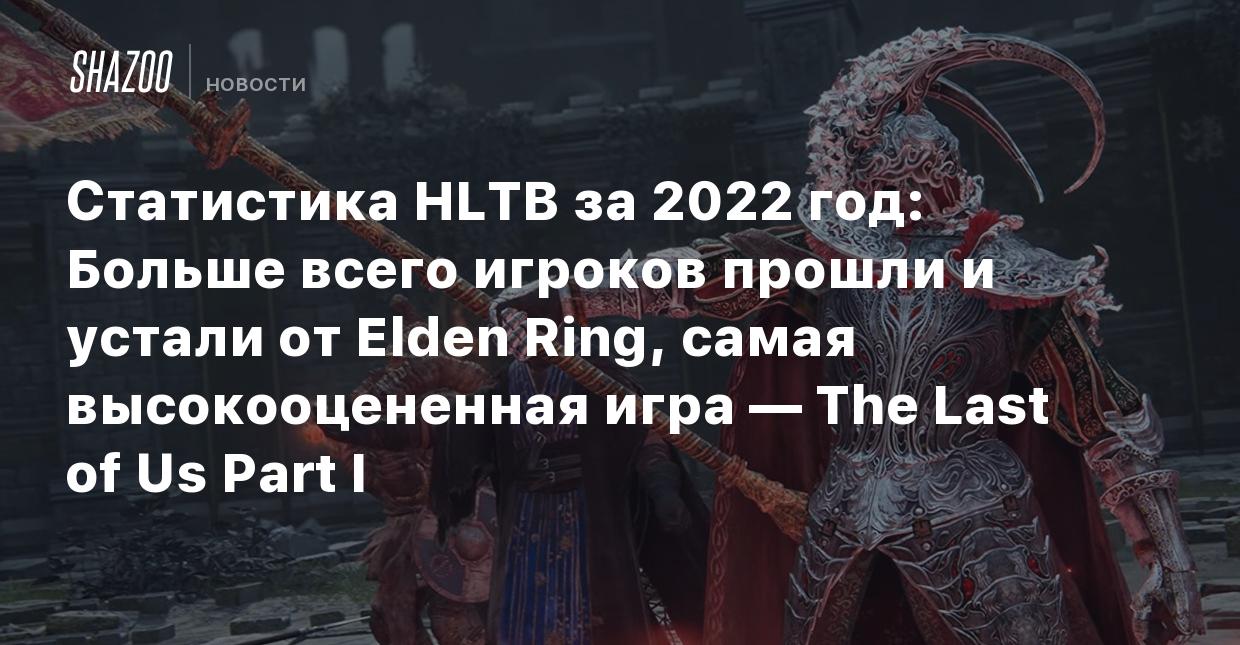 SHAZOO
НОВОСТИ

Статистика HLTB за 2022 год: Больше всего игроков прошли и устали от Elden Ring, самая высокооцененная игра — The Last of Us Part I